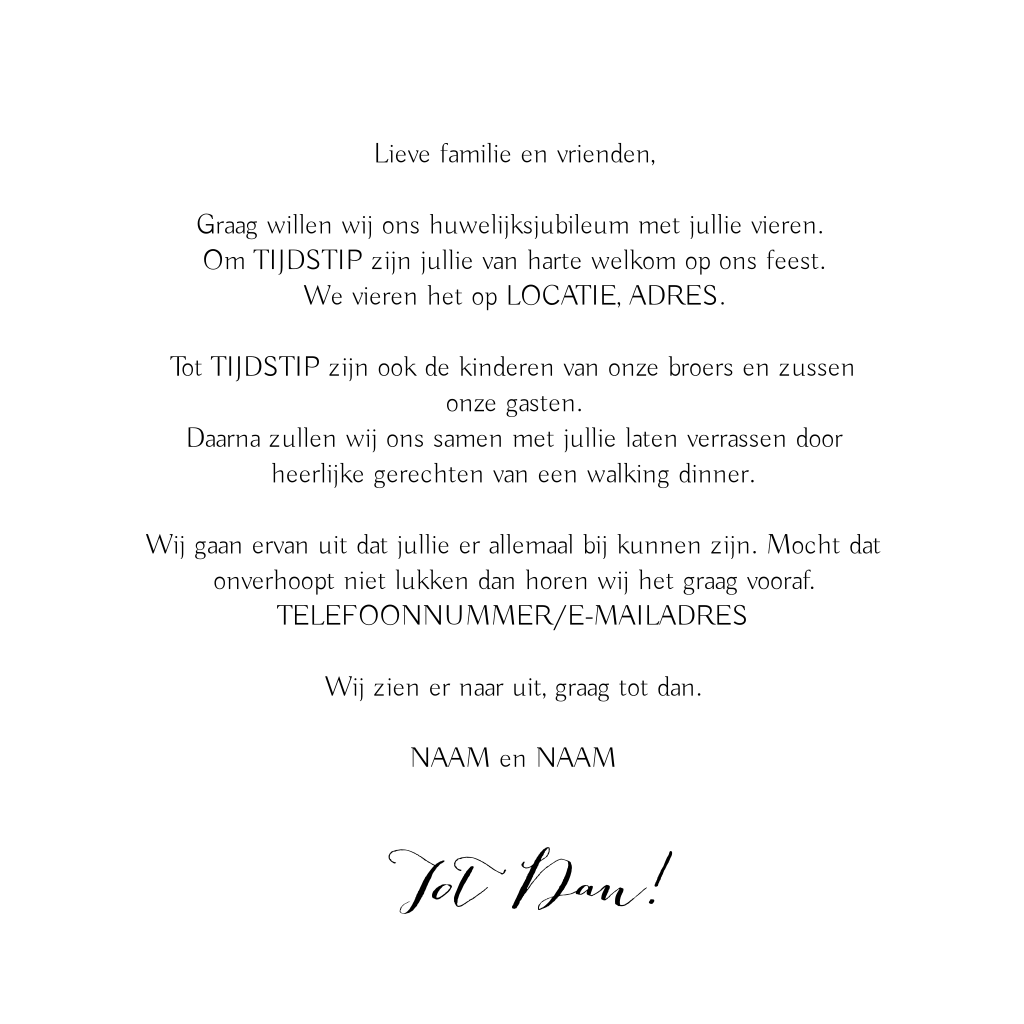 Lieve familie en vrienden,

Graag willen wij ons huwelijksjubileum met jullie vieren.
Om TIJDSTIP zijn jullie van harte welkom op ons feest.
We vieren het op LOCATIE, ADRES.

Tot TIJDSTIP zijn ook de kinderen van onze broers en zussen onze gasten.
Daarna zullen wij ons samen met jullie laten verrassen door heerlijke gerechten van een walking dinner.

Wij gaan ervan uit dat jullie er allemaal bij kunnen zijn. Mocht dat onverhoopt niet lukken dan horen wij het graag vooraf.
TELEFOONNUMMER/E-MAILADRES

Wij zien er naar uit, graag tot dan.

NAAM en NAAM

Tot Dan!